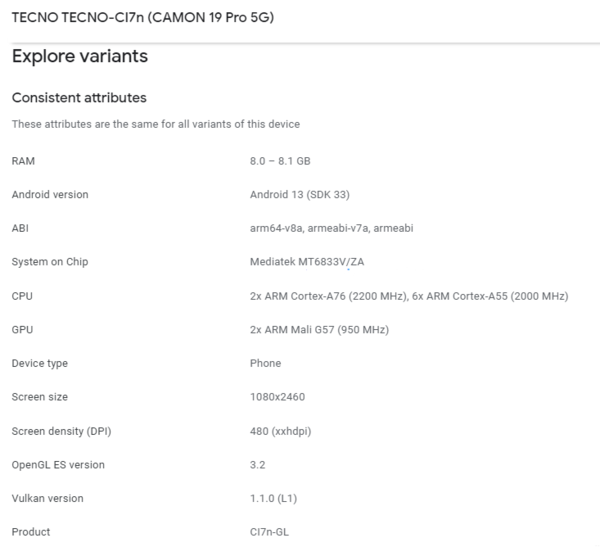 TECNO TECNO-CI7n (CAMON 19 Pro 5G)

Explore variants

Consistent attributes

These attributes are the same for all variants of this device

| | |
|---|---|
| RAM | 8.0 – 8.1 GB |
| Android version | Android 13 (SDK 33) |
| ABI | arm64-v8a, armeabi-v7a, armeabi |
| System on Chip | Mediatek MT6833V/ZA |
| CPU | 2x ARM Cortex-A76 (2200 MHz), 6x ARM Cortex-A55 (2000 MHz) |
| GPU | 2x ARM Mali G57 (950 MHz) |
| Device type | Phone |
| Screen size | 1080x2460 |
| Screen density (DPI) | 480 (xxhdpi) |
| OpenGL ES version | 3.2 |
| Vulkan version | 1.1.0 (L1) |
| Product | CI7n-GL |